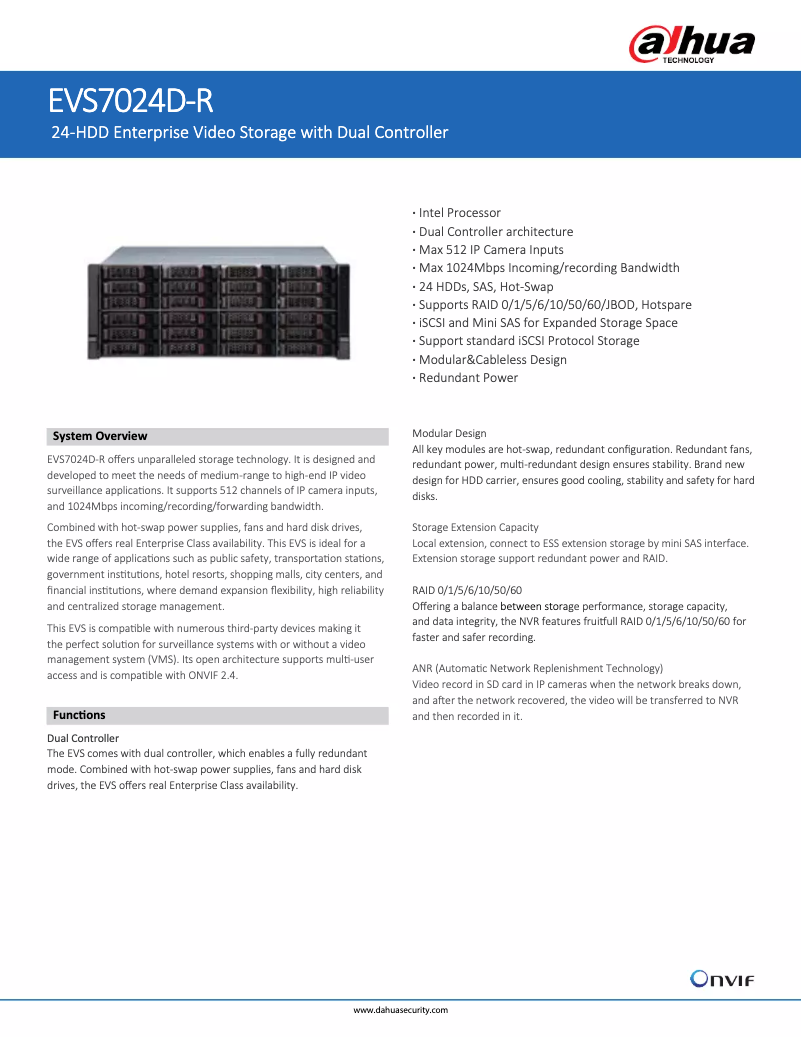 alhua
TECHNOLOGY

EVS7024D-R
24-HDD Enterprise Video Storage with Dual Controller

· Intel Processor
· Dual Controller architecture
· Max 512 IP Camera Inputs
· Max 1024Mbps Incoming/recording Bandwidth
· 24 HDDs, SAS, Hot-Swap
· Supports RAID 0/1/5/6/10/50/60/JBOD, Hotspare
· iSCSI and Mini SAS for Expanded Storage Space
· Support standard iSCSI Protocol Storage
· Modular&Cableless Design
· Redundant Power

System Overview

EVS7024D-R offers unparalleled storage technology. It is designed and developed to meet the needs of medium-range to high-end IP video surveillance applications. It supports 512 channels of IP camera inputs, and 1024Mbps incoming/recording/forwarding bandwidth.

Combined with hot-swap power supplies, fans and hard disk drives, the EVS offers real Enterprise Class availability. This EVS is ideal for a wide range of applications such as public safety, transportation stations, government institutions, hotel resorts, shopping malls, city centers, and financial institutions, where demand expansion flexibility, high reliability and centralized storage management.

This EVS is compatible with numerous third-party devices making it the perfect solution for surveillance systems with or without a video management system (VMS). Its open architecture supports multi-user access and is compatible with ONVIF 2.4.

Functions

Dual Controller
The EVS comes with dual controller, which enables a fully redundant mode. Combined with hot-swap power supplies, fans and hard disk drives, the EVS offers real Enterprise Class availability.

Modular Design
All key modules are hot-swap, redundant configuration. Redundant fans, redundant power, multi-redundant design ensures stability. Brand new design for HDD carrier, ensures good cooling, stability and safety for hard disks.

Storage Extension Capacity
Local extension, connect to ESS extension storage by mini SAS interface. Extension storage support redundant power and RAID.

RAID 0/1/5/6/10/50/60
Offering a balance between storage performance, storage capacity, and data integrity, the NVR features fruitfull RAID 0/1/5/6/10/50/60 for faster and safer recording.

ANR (Automatic Network Replenishment Technology)
Video record in SD card in IP cameras when the network breaks down, and after the network recovered, the video will be transferred to NVR and then recorded in it.

ONVIF

www.dahuasecurity.com